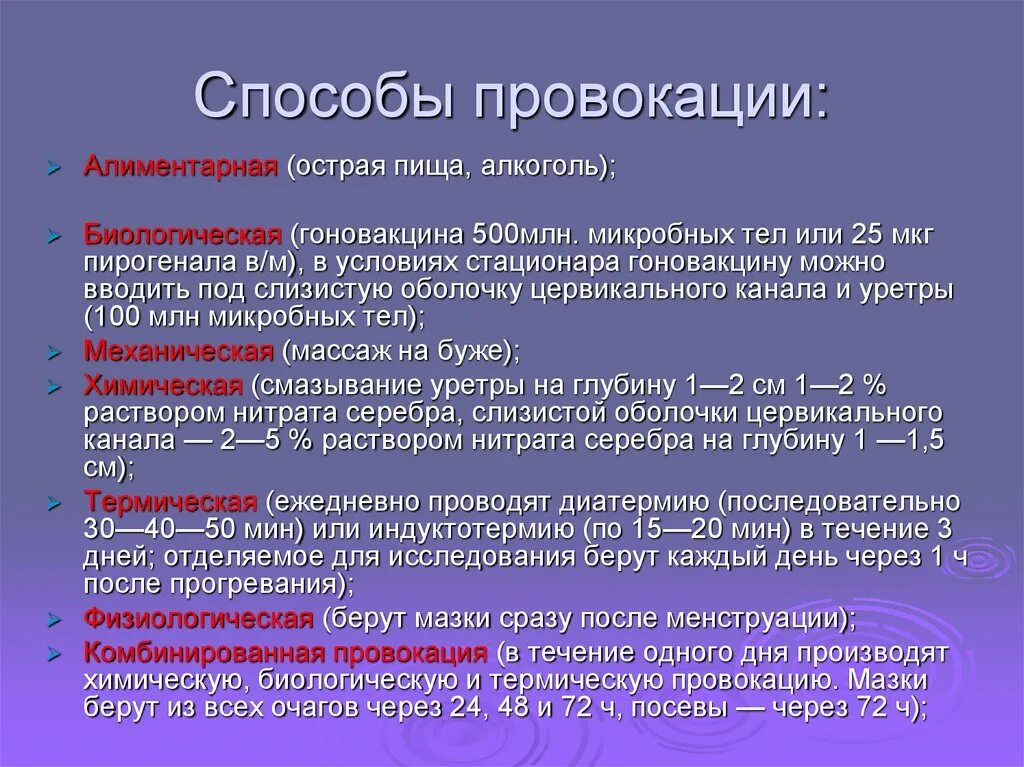 Способы провокации:

Алиментарная (острая пища, алкоголь);

Биологическая (гоновакцина 500млн. микробных тел или 25 мкг пирогенала в/м), в условиях стационара гоновакцину можно вводить под слизистую оболочку цервикального канала и уретры (100 млн микробных тел);

Механическая (массаж на буже);

Химическая (смазывание уретры на глубину 1—2 см 1—2 % раствором нитрата серебра, слизистой оболочки цервикального канала — 2—5 % раствором нитрата серебра на глубину 1 —1,5 см);

Термическая (ежедневно проводят диатермию (последовательно 30—40—50 мин) или индуктотермию (по 15—20 мин) в течение 3 дней; отделяемое для исследования берут каждый день через 1 ч после прогревания);

Физиологическая (берут мазки сразу после менструации);

Комбинированная провокация (в течение одного дня производят химическую, биологическую и термическую провокацию. Мазки берут из всех очагов через 24, 48 и 72 ч, посевы — через 72 ч);